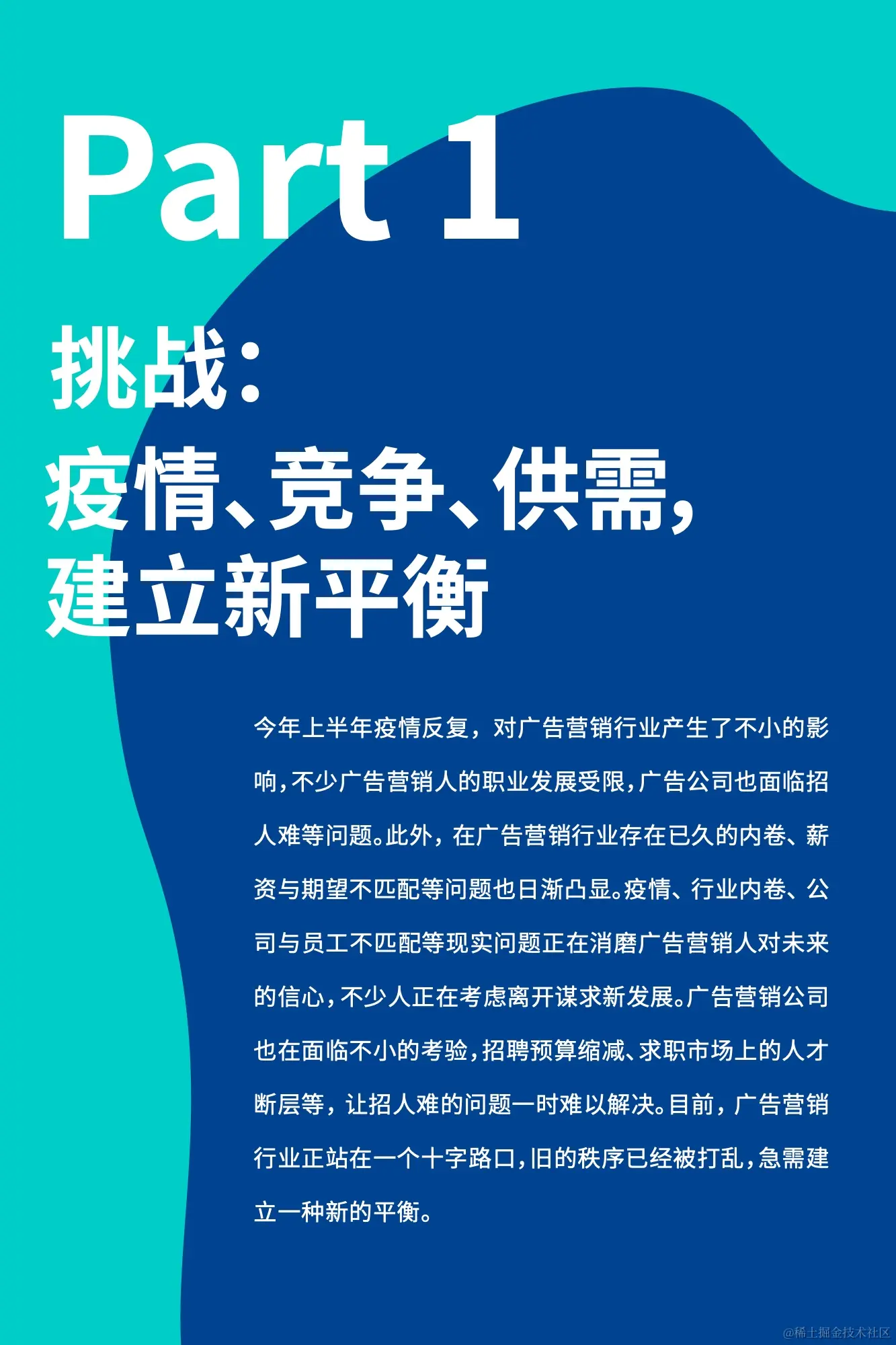 Part 1

挑战:

疫情、竞争、供需,
建立新平衡

今年上半年疫情反复，对广告营销行业产生了不小的影响,不少广告营销人的职业发展受限,广告公司也面临招人难等问题。此外，在广告营销行业存在已久的内卷、薪资与期望不匹配等问题也日渐凸显。疫情、行业内卷、公司与员工不匹配等现实问题正在消磨广告营销人对未来的信心,不少人正在考虑离开谋求新发展。广告营销公司也在面临不小的考验,招聘预算缩减、求职市场上的人才断层等，让招人难的问题一时难以解决。目前，广告营销行业正站在一个十字路口,旧的秩序已经被打乱,急需建立一种新的平衡。

@稀土掘金技术社区